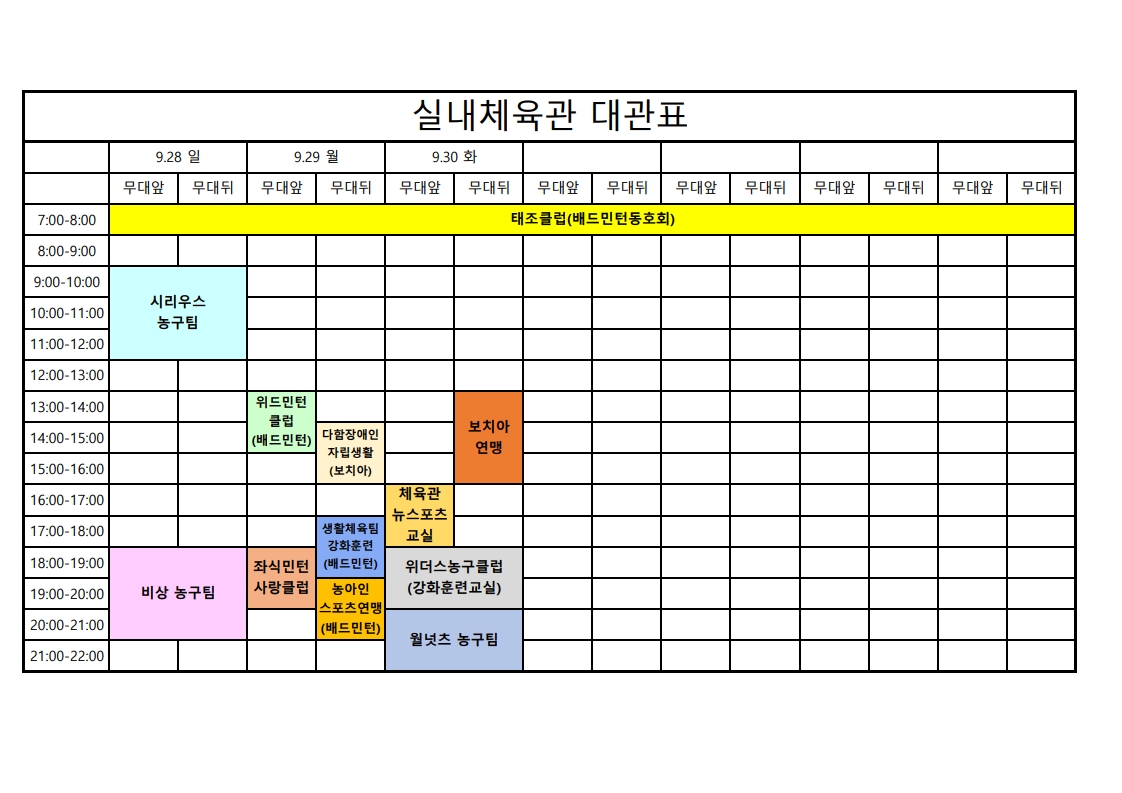 실내체육관 대관표

| | 9.28 일 | | 9.29 월 | | 9.30 화 | | | | | | | | | |
|---|---|---|---|---|---|---|---|---|---|---|---|---|---|---|
| | 무대앞 | 무대뒤 | 무대앞 | 무대뒤 | 무대앞 | 무대뒤 | 무대앞 | 무대뒤 | 무대앞 | 무대뒤 | 무대앞 | 무대뒤 | 무대앞 | 무대뒤 |
| 7:00-8:00 | 태조클럽(배드민턴동호회) | | | | | | | | | | | | | |
| 8:00-9:00 | | | | | | | | | | | | | | |
| 9:00-10:00 | 시리우스 농구팀 | | | | | | | | | | | | | |
| 10:00-11:00 | | | | | | | | | | | | | | |
| 11:00-12:00 | | | | | | | | | | | | | | |
| 12:00-13:00 | | | | | | | | | | | | | | |
| 13:00-14:00 | | | 위드민턴 클럽 (배드민턴) | | | 보치아 연맹 | | | | | | | | |
| 14:00-15:00 | | | | 다함장애인 자립생활 (보치아) | | | | | | | | | | |
| 15:00-16:00 | | | | | | | | | | | | | | |
| 16:00-17:00 | | | | | 체육관 뉴스포츠 교실 | | | | | | | | | |
| 17:00-18:00 | | | | 생활체육팀 강화훈련 (배드민턴) | | | | | | | | | | |
| 18:00-19:00 | 비상 농구팀 | | 좌식민턴 사랑클럽 | | 위더스농구클럽 (강화훈련교실) | | | | | | | | | |
| 19:00-20:00 | | | | 농아인 스포츠연맹 (배드민턴) | | | | | | | | | | |
| 20:00-21:00 | | | | | 월넛츠 농구팀 | | | | | | | | | |
| 21:00-22:00 | | | | | | | | | | | | | | |